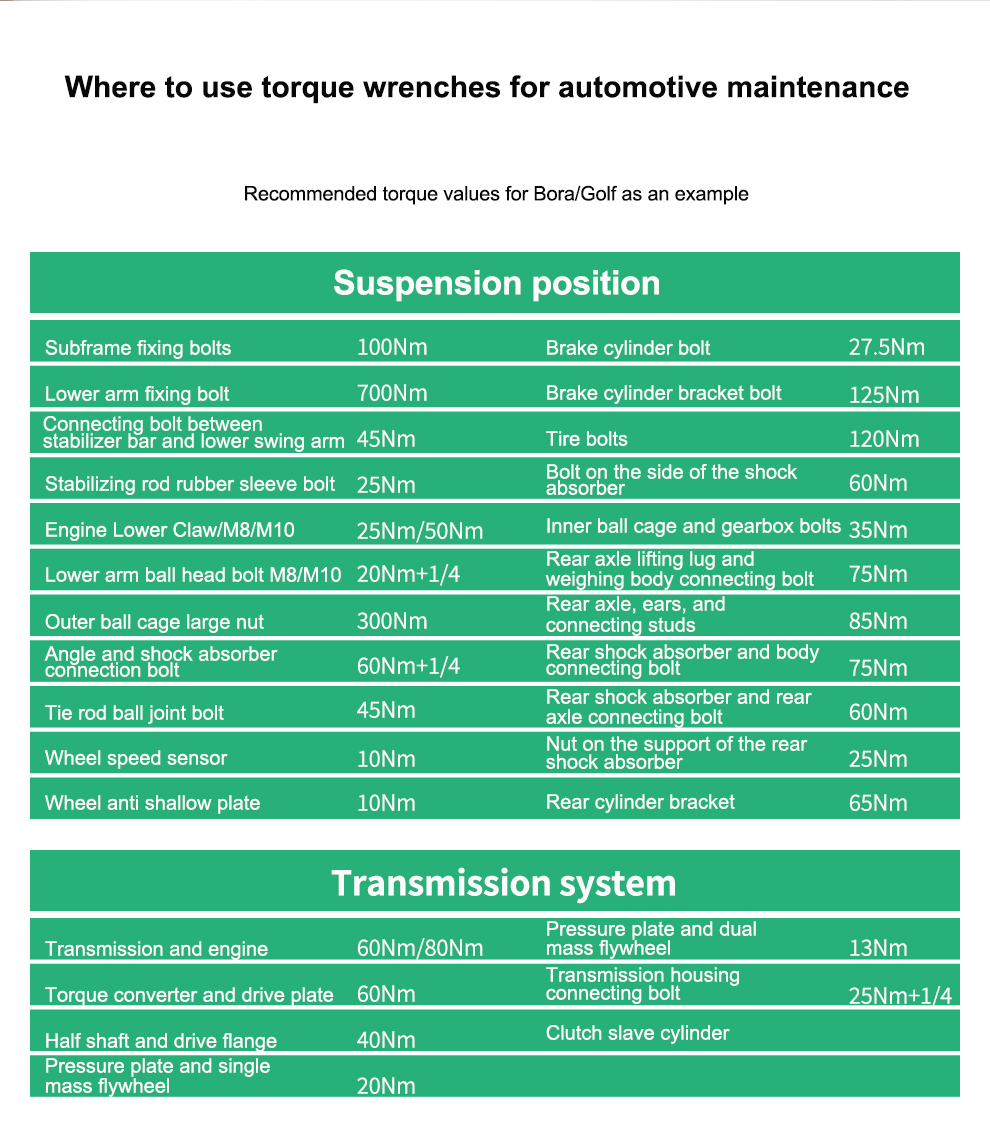 Where to use torque wrenches for automotive maintenance

Recommended torque values for Bora/Golf as an example

Suspension position

| | | | |
|---|---|---|---|
| Subframe fixing bolts | 100Nm | Brake cylinder bolt | 27.5Nm |
| Lower arm fixing bolt | 700Nm | Brake cylinder bracket bolt | 125Nm |
| Connecting bolt between stabilizer bar and lower swing arm | 45Nm | Tire bolts | 120Nm |
| Stabilizing rod rubber sleeve bolt | 25Nm | Bolt on the side of the shock absorber | 60Nm |
| Engine Lower Claw/M8/M10 | 25Nm/50Nm | Inner ball cage and gearbox bolts | 35Nm |
| Lower arm ball head bolt M8/M10 | 20Nm+1/4 | Rear axle lifting lug and weighing body connecting bolt | 75Nm |
| Outer ball cage large nut | 300Nm | Rear axle, ears, and connecting studs | 85Nm |
| Angle and shock absorber connection bolt | 60Nm+1/4 | Rear shock absorber and body connecting bolt | 75Nm |
| Tie rod ball joint bolt | 45Nm | Rear shock absorber and rear axle connecting bolt | 60Nm |
| Wheel speed sensor | 10Nm | Nut on the support of the rear shock absorber | 25Nm |
| Wheel anti shallow plate | 10Nm | Rear cylinder bracket | 65Nm |

Transmission system

| | | | |
|---|---|---|---|
| Transmission and engine | 60Nm/80Nm | Pressure plate and dual mass flywheel | 13Nm |
| Torque converter and drive plate | 60Nm | Transmission housing connecting bolt | 25Nm+1/4 |
| Half shaft and drive flange | 40Nm | Clutch slave cylinder | |
| Pressure plate and single mass flywheel | 20Nm | | |